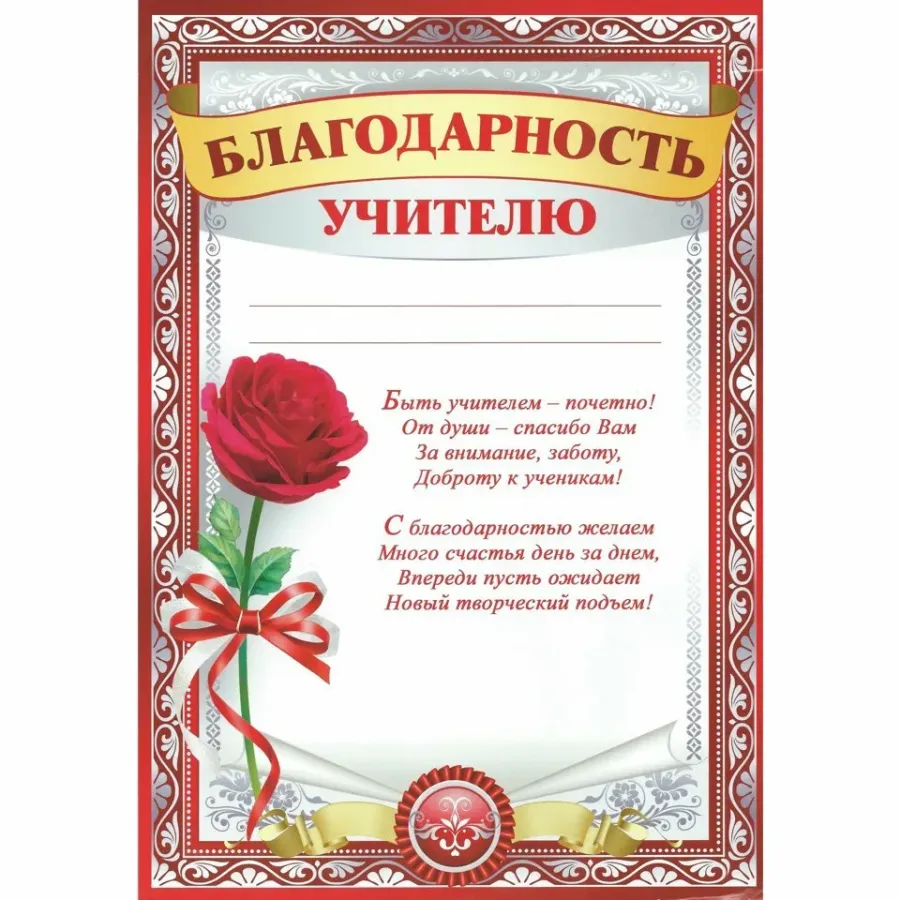 БЛАГОДАРНОСТЬ
УЧИТЕЛЮ

Быть учителем – почетно!
От души – спасибо Вам
За внимание, заботу,
Доброту к ученикам!

С благодарностью желаем
Много счастья день за днем,
Впереди пусть ожидает
Новый творческий подъем!